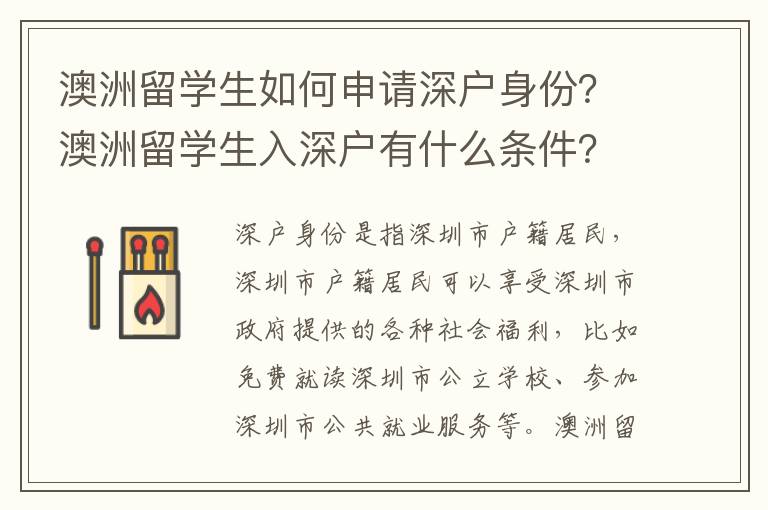 澳洲留学生如何申请深户身份?澳洲留学生入深户有什么条件?

深户身份是指深圳市户籍居民,深圳市户籍居民可以享受深圳市政府提供的各种社会福利,比如免费就读深圳市公立学校、参加深圳市公共就业服务等。澳洲留